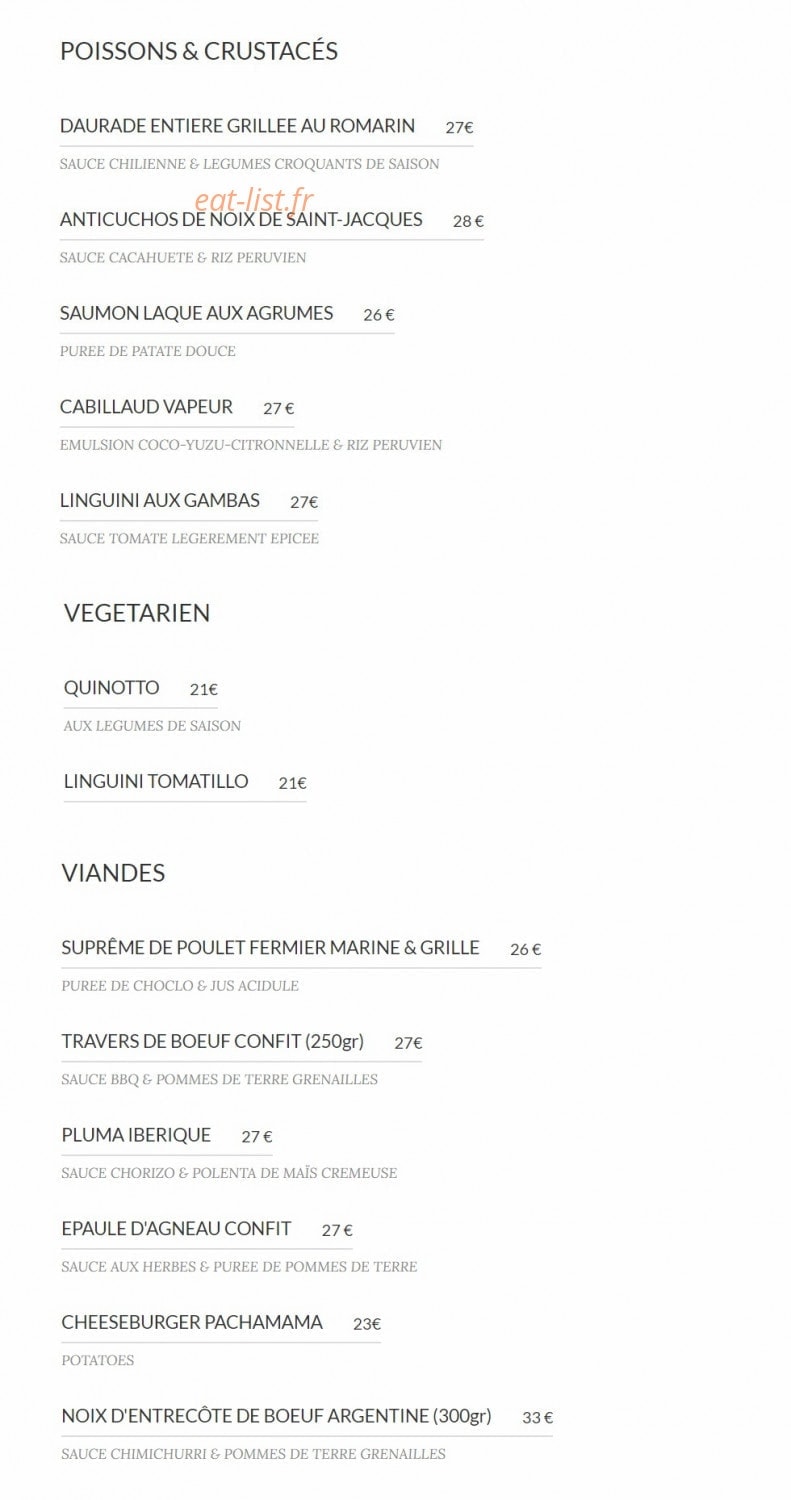 POISSONS & CRUSTACÉS

DAURADE ENTIERE GRILLEE AU ROMARIN 27€

SAUCE CHILIENNE & LEGUMES CROQUANTS DE SAISON

eat-list.fr

ANTICUCHOS DE NOIX DE SAINT-JACQUES 28 €

SAUCE CACAHUETE & RIZ PERUVIEN

SAUMON LAQUE AUX AGRUMES 26 €

PUREE DE PATATE DOUCE

CABILLAUD VAPEUR 27 €

EMULSION COCO-YUZU-CITRONNELLE & RIZ PERUVIEN

LINGUINI AUX GAMBAS 27€

SAUCE TOMATE LEGEREMENT EPICEE

VEGETARIEN

QUINOTTO 21€

AUX LEGUMES DE SAISON

LINGUINI TOMATILLO 21€

VIANDES

SUPRÊME DE POULET FERMIER MARINE & GRILLE 26 €

PUREE DE CHOCLO & JUS ACIDULE

TRAVERS DE BOEUF CONFIT (250gr) 27€

SAUCE BBQ & POMMES DE TERRE GRENAILLES

PLUMA IBERIQUE 27 €

SAUCE CHORIZO & POLENTA DE MAÏS CREMEUSE

EPAULE D'AGNEAU CONFIT 27 €

SAUCE AUX HERBES & PUREE DE POMMES DE TERRE

CHEESEBURGER PACHAMAMA 23€

POTATOES

NOIX D'ENTRECÔTE DE BOEUF ARGENTINE (300gr) 33 €

SAUCE CHIMICHURRI & POMMES DE TERRE GRENAILLES